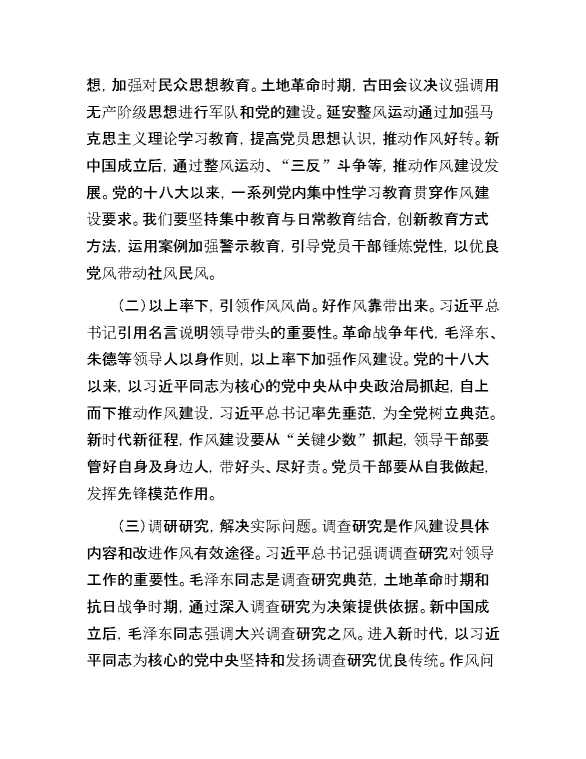 想，加强对民众思想教育。土地革命时期，古田会议决议强调用无产阶级思想进行军队和党的建设。延安整风运动通过加强马克思主义理论学习教育，提高党员思想认识，推动作风好转。新中国成立后，通过整风运动、“三反”斗争等，推动作风建设发展。党的十八大以来，一系列党内集中性学习教育贯穿作风建设要求。我们要坚持集中教育与日常教育结合，创新教育方式方法，运用案例加强警示教育，引导党员干部锤炼党性，以优良党风带动社风民风。

（二）以上率下，引领作风风尚。好作风靠带出来。习近平总书记引用名言说明领导带头的重要性。革命战争年代，毛泽东、朱德等领导人以身作则，以上率下加强作风建设。党的十八大以来，以习近平同志为核心的党中央从中央政治局抓起，自上而下推动作风建设，习近平总书记率先垂范，为全党树立典范。新时代新征程，作风建设要从“关键少数”抓起，领导干部要管好自身及身边人，带好头、尽好责。党员干部要从自我做起，发挥先锋模范作用。

（三）调研研究，解决实际问题。调查研究是作风建设具体内容和改进作风有效途径。习近平总书记强调调查研究对领导工作的重要性。毛泽东同志是调查研究典范，土地革命时期和抗日战争时期，通过深入调查研究为决策提供依据。新中国成立后，毛泽东同志强调大兴调查研究之风。进入新时代，以习近平同志为核心的党中央坚持和发扬调查研究优良传统。作风问